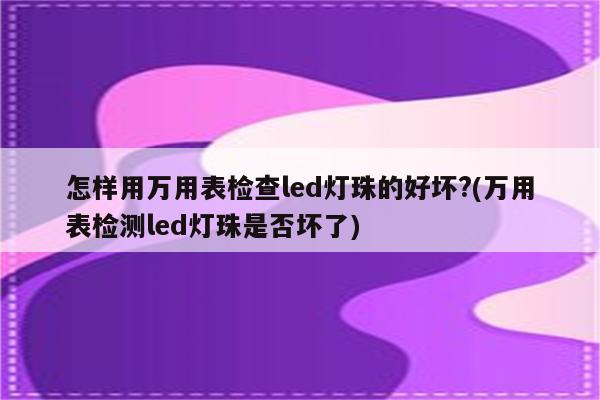 怎样用万用表检查led灯珠的好坏?(万用表检测led灯珠是否坏了)